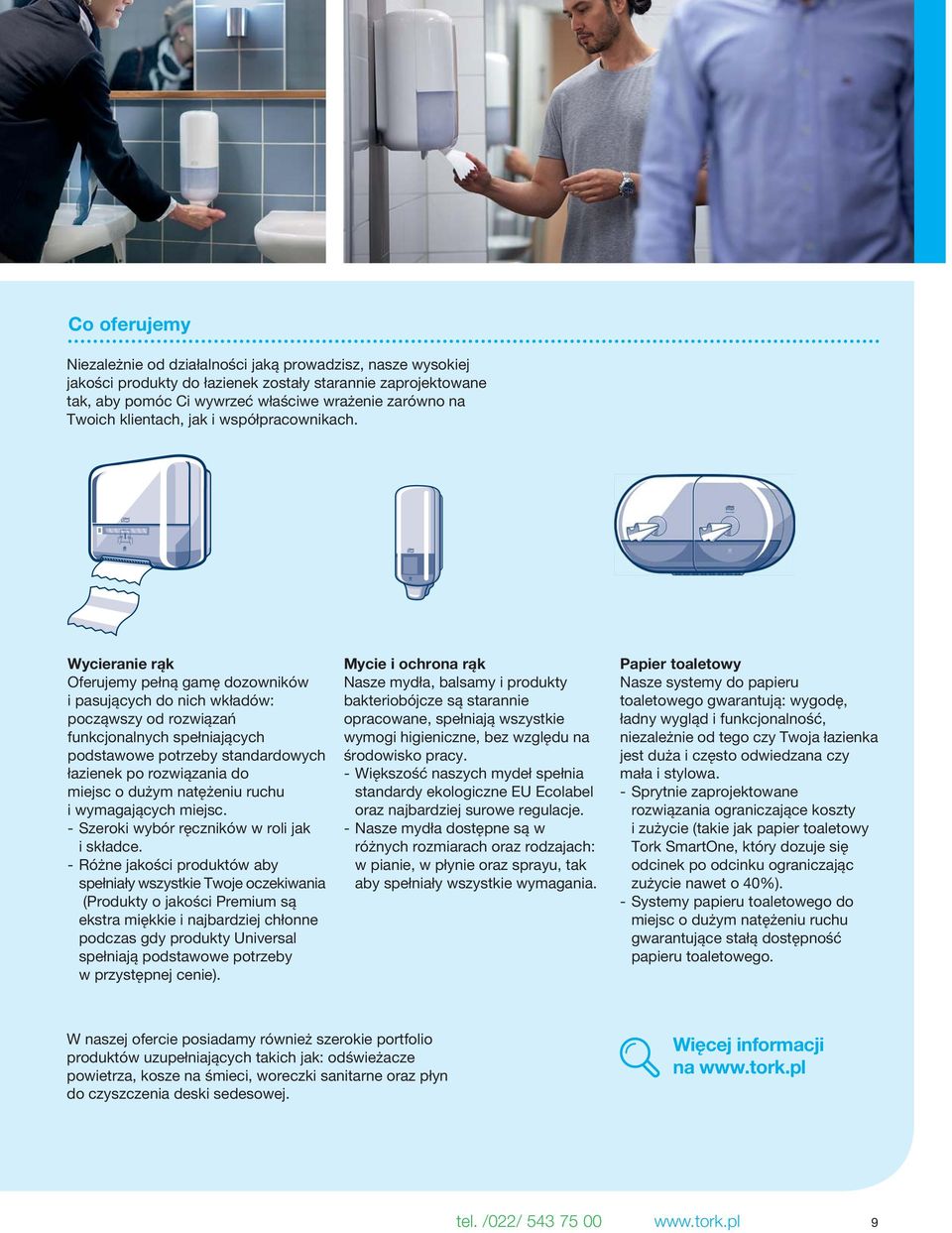 Co oferujemy

Niezależnie od działalności jaką prowadzisz, nasze wysokiej jakości produkty do łazienek zostały starannie zaprojektowane tak, aby pomóc Ci wywrzeć właściwe wrażenie zarówno na Twoich klientach, jak i współpracownikach.

Wycieranie rąk
Oferujemy pełną gamę dozowników i pasujących do nich wkładów: począwszy od rozwiązań funkcjonalnych spełniających podstawowe potrzeby standardowych łazienek po rozwiązania do miejsc o dużym natężeniu ruchu i wymagających miejsc.
- Szeroki wybór ręczników w roli jak i składce.
- Różne jakości produktów aby spełniały wszystkie Twoje oczekiwania (Produkty o jakości Premium są ekstra miękkie i najbardziej chłonne podczas gdy produkty Universal spełniają podstawowe potrzeby w przystępnej cenie).

Mycie i ochrona rąk
Nasze mydła, balsamy i produkty bakteriobójcze są starannie opracowane, spełniają wszystkie wymogi higieniczne, bez względu na środowisko pracy.
- Większość naszych mydeł spełnia standardy ekologiczne EU Ecolabel oraz najbardziej surowe regulacje.
- Nasze mydła dostępne są w różnych rozmiarach oraz rodzajach: w pianie, w płynie oraz sprayu, tak aby spełniały wszystkie wymagania.

Papier toaletowy
Nasze systemy do papieru toaletowego gwarantują: wygodę, ładny wygląd i funkcjonalność, niezależnie od tego czy Twoja łazienka jest duża i często odwiedzana czy mała i stylowa.
- Sprytnie zaprojektowane rozwiązania ograniczające koszty i zużycie (takie jak papier toaletowy Tork SmartOne, który dozuje się odcinek po odcinku ograniczając zużycie nawet o 40%).
- Systemy papieru toaletowego do miejsc o dużym natężeniu ruchu gwarantujące stałą dostępność papieru toaletowego.

W naszej ofercie posiadamy również szerokie portfolio produktów uzupełniających takich jak: odświeżacze powietrza, kosze na śmieci, woreczki sanitarne oraz płyn do czyszczenia deski sedesowej.

Więcej informacji na www.tork.pl

tel. /022/ 543 75 00 www.tork.pl 9